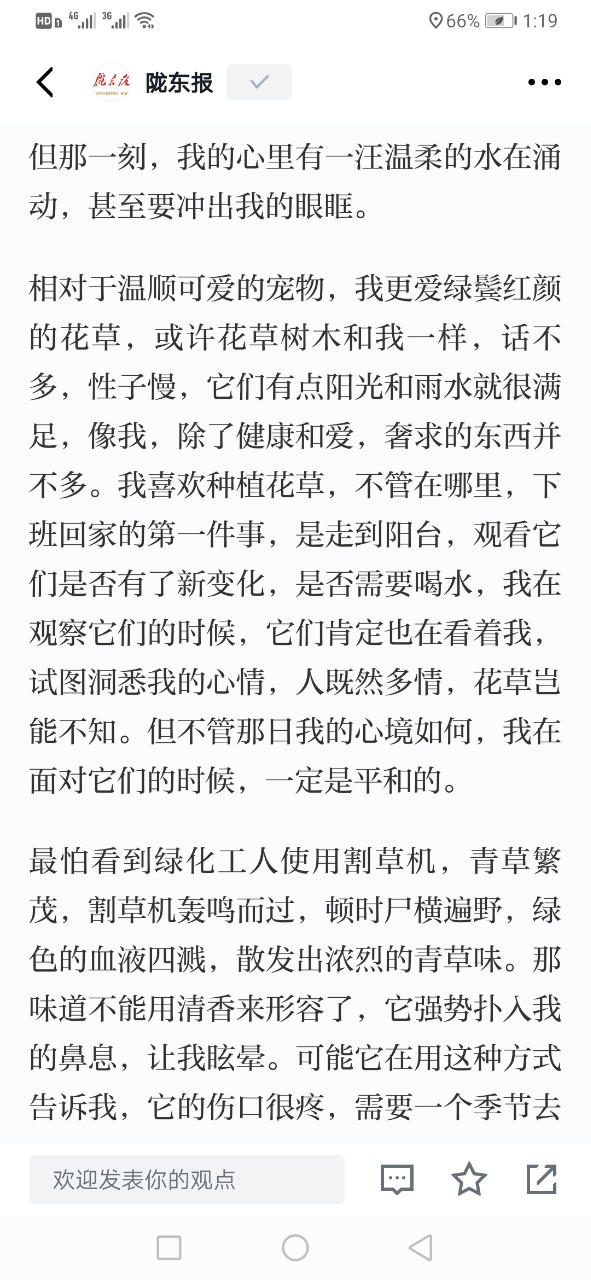 HD 4G 3G 66% 1:19

陇东报

但那一刻，我的心里有一汪温柔的水在涌动，甚至要冲出我的眼眶。

相对于温顺可爱的宠物，我更爱绿鬓红颜的花草，或许花草树木和我一样，话不多，性子慢，它们有点阳光和雨水就很满足，像我，除了健康和爱，奢求的东西并不多。我喜欢种植花草，不管在哪里，下班回家的第一件事，是走到阳台，观看它们是否有了新变化，是否需要喝水，我在观察它们的时候，它们肯定也在看着我，试图洞悉我的心情，人既然多情，花草岂能不知。但不管那日我的心境如何，我在面对它们的时候，一定是平和的。

最怕看到绿化工人使用割草机，青草繁茂，割草机轰鸣而过，顿时尸横遍野，绿色的血液四溅，散发出浓烈的青草味。那味道不能用清香来形容了，它强势扑入我的鼻息，让我眩晕。可能它在用这种方式告诉我，它的伤口很疼，需要一个季节去

欢迎发表你的观点